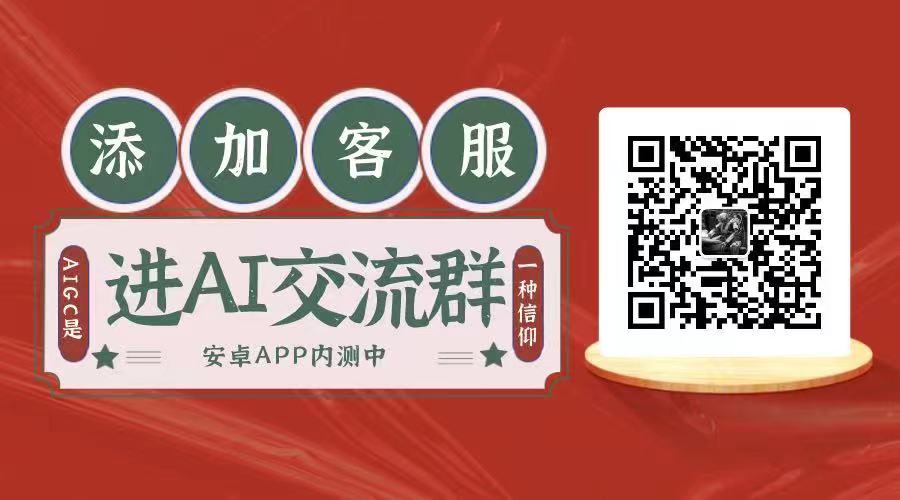 添加客服

AIGC是

进AI交流群

一种信仰

安卓APP内测中